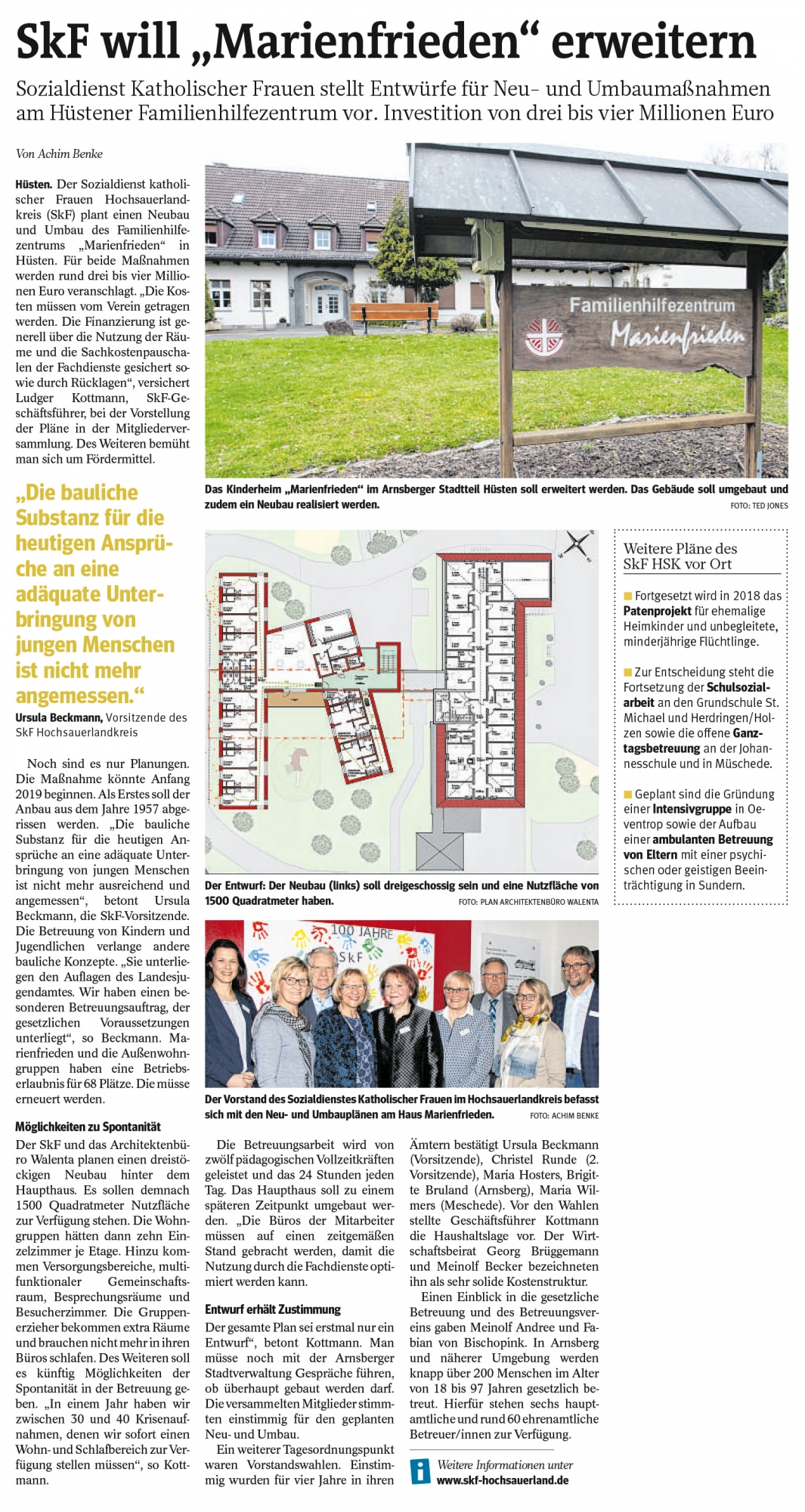 SkF will „Marienfrieden“ erweitern

Sozialdienst Katholischer Frauen stellt Entwürfe für Neu- und Umbaumaßnahmen am Hüstener Familienhilfezentrum vor. Investition von drei bis vier Millionen Euro

Von Achim Benke

Hüsten. Der Sozialdienst katholischer Frauen Hochsauerlandkreis (SkF) plant einen Neubau und Umbau des Familienhilfezentrums „Marienfrieden“ in Hüsten. Für beide Maßnahmen werden rund drei bis vier Millionen Euro veranschlagt. „Die Kosten müssen vom Verein getragen werden. Die Finanzierung ist generell über die Nutzung der Räume und die Sachkostenpauschalen der Fachdienste gesichert sowie durch Rücklagen“, versichert Ludger Kottmann, SkF-Geschäftsführer, bei der Vorstellung der Pläne in der Mitgliederversammlung. Des Weiteren bemüht man sich um Fördermittel.

„Die bauliche Substanz für die heutigen Ansprüche an eine adäquate Unterbringung von jungen Menschen ist nicht mehr angemessen.“
Ursula Beckmann, Vorsitzende des SkF Hochsauerlandkreis

Noch sind es nur Planungen. Die Maßnahme könnte Anfang 2019 beginnen. Als Erstes soll der Anbau aus dem Jahre 1957 abgerissen werden. „Die bauliche Substanz für die heutigen Ansprüche an eine adäquate Unterbringung von jungen Menschen ist nicht mehr ausreichend und angemessen“, betont Ursula Beckmann, die SkF-Vorsitzende. Die Betreuung von Kindern und Jugendlichen verlange andere bauliche Konzepte. „Sie unterliegen den Auflagen des Landesjugendamtes. Wir haben einen besonderen Betreuungsauftrag, der gesetzlichen Voraussetzungen unterliegt“, so Beckmann. Marienfrieden und die Außenwohngruppen haben eine Betriebserlaubnis für 68 Plätze. Die müsse erneuert werden.

Möglichkeiten zu Spontanität
Der SkF und das Architektenbüro Walenta planen einen dreistöckigen Neubau hinter dem Haupthaus. Es sollen demnach 1500 Quadratmeter Nutzfläche zur Verfügung stehen. Die Wohngruppen hätten dann zehn Einzelzimmer je Etage. Hinzu kommen Versorgungsbereiche, multifunktionaler Gemeinschaftsraum, Besprechungsräume und Besucherzimmer. Die Gruppenerzieher bekommen extra Räume und brauchen nicht mehr in ihren Büros schlafen. Des Weiteren soll es künftig Möglichkeiten der Spontanität in der Betreuung geben. „In einem Jahr haben wir zwischen 30 und 40 Krisenaufnahmen, denen wir sofort einen Wohn- und Schlafbereich zur Verfügung stellen müssen“, so Kottmann.

Familienhilfezentrum
Marienfrieden

Das Kinderheim „Marienfrieden“ im Arnsberger Stadtteil Hüsten soll erweitert werden. Das Gebäude soll umgebaut und zudem ein Neubau realisiert werden. FOTO: TED JONES

Der Entwurf: Der Neubau (links) soll dreigeschossig sein und eine Nutzfläche von 1500 Quadratmeter haben. FOTO: PLAN ARCHITEKTENBÜRO WALENTA

100 JAHRE SkF

Der Vorstand des Sozialdienstes Katholischer Frauen im Hochsauerlandkreis befasst sich mit den Neu- und Umbauplänen am Haus Marienfrieden. FOTO: ACHIM BENKE

Die Betreuungsarbeit wird von zwölf pädagogischen Vollzeitkräften geleistet und das 24 Stunden jeden Tag. Das Haupthaus soll zu einem späteren Zeitpunkt umgebaut werden. „Die Büros der Mitarbeiter müssen auf einen zeitgemäßen Stand gebracht werden, damit die Nutzung durch die Fachdienste optimiert werden kann.

Entwurf erhält Zustimmung
Der gesamte Plan sei erstmal nur ein Entwurf“, betont Kottmann. Man müsse noch mit der Arnsberger Stadtverwaltung Gespräche führen, ob überhaupt gebaut werden darf. Die versammelten Mitglieder stimmten einstimmig für den geplanten Neu- und Umbau.
Ein weiterer Tagesordnungspunkt waren Vorstandswahlen. Einstimmig wurden für vier Jahre in ihren Ämtern bestätigt Ursula Beckmann (Vorsitzende), Christel Runde (2. Vorsitzende), Maria Hosters, Brigitte Bruland (Arnsberg), Maria Wilmers (Meschede). Vor den Wahlen stellte Geschäftsführer Kottmann die Haushaltslage vor. Der Wirtschaftsbeirat Georg Brüggemann und Meinolf Becker bezeichneten ihn als sehr solide Kostenstruktur.
Einen Einblick in die gesetzliche Betreuung und des Betreuungsvereins gaben Meinolf Andree und Fabian von Bischopink. In Arnsberg und näherer Umgebung werden knapp über 200 Menschen im Alter von 18 bis 97 Jahren gesetzlich betreut. Hierfür stehen sechs hauptamtliche und rund 60 ehrenamtliche Betreuer/innen zur Verfügung.

Weitere Informationen unter
www.skf-hochsauerland.de

Weitere Pläne des SkF HSK vor Ort

Fortgesetzt wird in 2018 das Patenprojekt für ehemalige Heimkinder und unbegleitete, minderjährige Flüchtlinge.

Zur Entscheidung steht die Fortsetzung der Schulsozialarbeit an den Grundschule St. Michael und Herdringen/Holzen sowie die offene Ganztagsbetreuung an der Johannesschule und in Müschede.

Geplant sind die Gründung einer Intensivgruppe in Oeventrop sowie der Aufbau einer ambulanten Betreuung von Eltern mit einer psychischen oder geistigen Beeinträchtigung in Sundern.